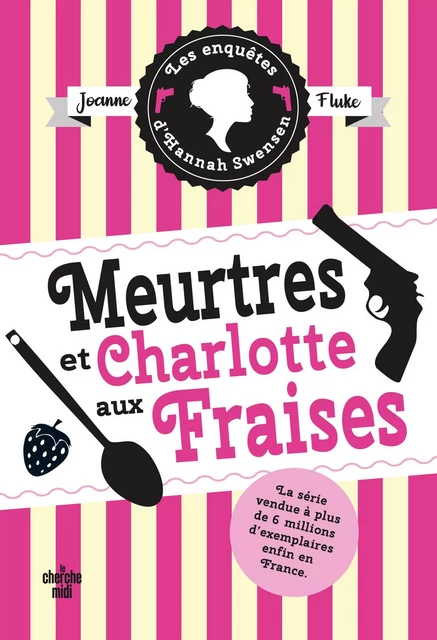 Les enquêtes d'Hannah Swensen

Joanne Fluke

Meurtres et Charlotte aux Fraises

La série vendue à plus de 6 millions d'exemplaires enfin en France.

le cherche midi